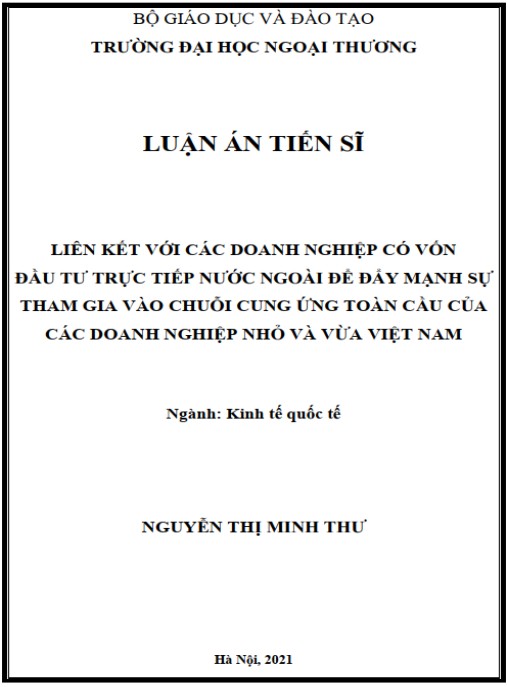 BỘ GIÁO DỤC VÀ ĐÀO TẠO
TRƯỜNG ĐẠI HỌC NGOẠI THƯƠNG

LUẬN ÁN TIẾN SĨ

LIÊN KẾT VỚI CÁC DOANH NGHIỆP CÓ VỐN ĐẦU TƯ TRỰC TIẾP NƯỚC NGOÀI ĐỂ ĐẨY MẠNH SỰ THAM GIA VÀO CHUỖI CUNG ỨNG TOÀN CẦU CỦA CÁC DOANH NGHIỆP NHỎ VÀ VỪA VIỆT NAM

Ngành: Kinh tế quốc tế

NGUYỄN THỊ MINH THƯ

Hà Nội, 2021